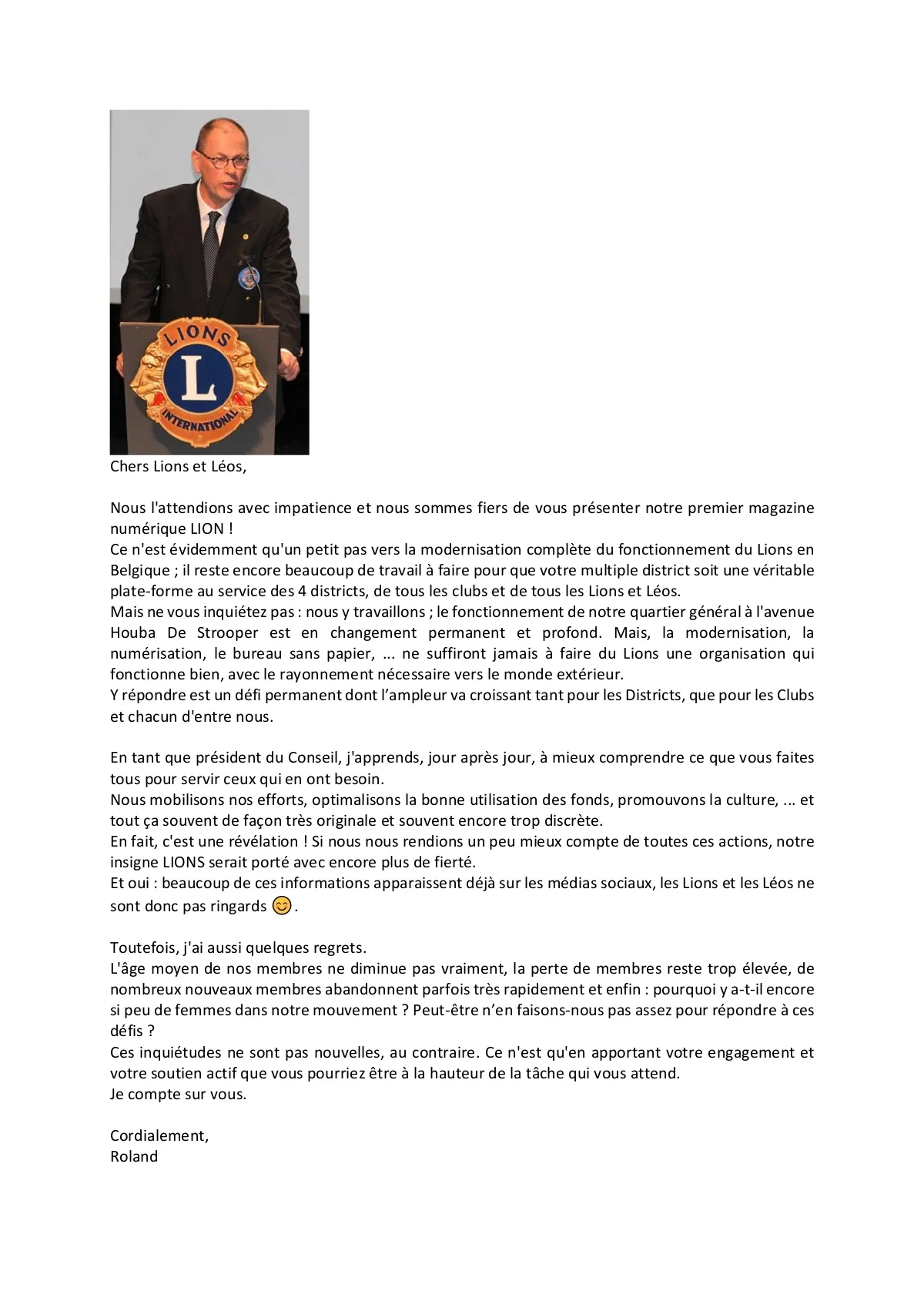 LIONS
L
INTERNATIONAL

Chers Lions et Léos,

Nous l'attendions avec impatience et nous sommes fiers de vous présenter notre premier magazine numérique LION !
Ce n'est évidemment qu'un petit pas vers la modernisation complète du fonctionnement du Lions en Belgique ; il reste encore beaucoup de travail à faire pour que votre multiple district soit une véritable plate-forme au service des 4 districts, de tous les clubs et de tous les Lions et Léos.
Mais ne vous inquiétez pas : nous y travaillons ; le fonctionnement de notre quartier général à l'avenue Houba De Strooper est en changement permanent et profond. Mais, la modernisation, la numérisation, le bureau sans papier, ... ne suffiront jamais à faire du Lions une organisation qui fonctionne bien, avec le rayonnement nécessaire vers le monde extérieur.
Y répondre est un défi permanent dont l'ampleur va croissant tant pour les Districts, que pour les Clubs et chacun d'entre nous.

En tant que président du Conseil, j'apprends, jour après jour, à mieux comprendre ce que vous faites tous pour servir ceux qui en ont besoin.
Nous mobilisons nos efforts, optimalisons la bonne utilisation des fonds, promouvons la culture, ... et tout ça souvent de façon très originale et souvent encore trop discrète.
En fait, c'est une révélation ! Si nous nous rendions un peu mieux compte de toutes ces actions, notre insigne LIONS serait porté avec encore plus de fierté.
Et oui : beaucoup de ces informations apparaissent déjà sur les médias sociaux, les Lions et les Léos ne sont donc pas ringards 😊.

Toutefois, j'ai aussi quelques regrets.
L'âge moyen de nos membres ne diminue pas vraiment, la perte de membres reste trop élevée, de nombreux nouveaux membres abandonnent parfois très rapidement et enfin : pourquoi y a-t-il encore si peu de femmes dans notre mouvement ? Peut-être n'en faisons-nous pas assez pour répondre à ces défis ?
Ces inquiétudes ne sont pas nouvelles, au contraire. Ce n'est qu'en apportant votre engagement et votre soutien actif que vous pourriez être à la hauteur de la tâche qui vous attend.
Je compte sur vous.

Cordialement,
Roland